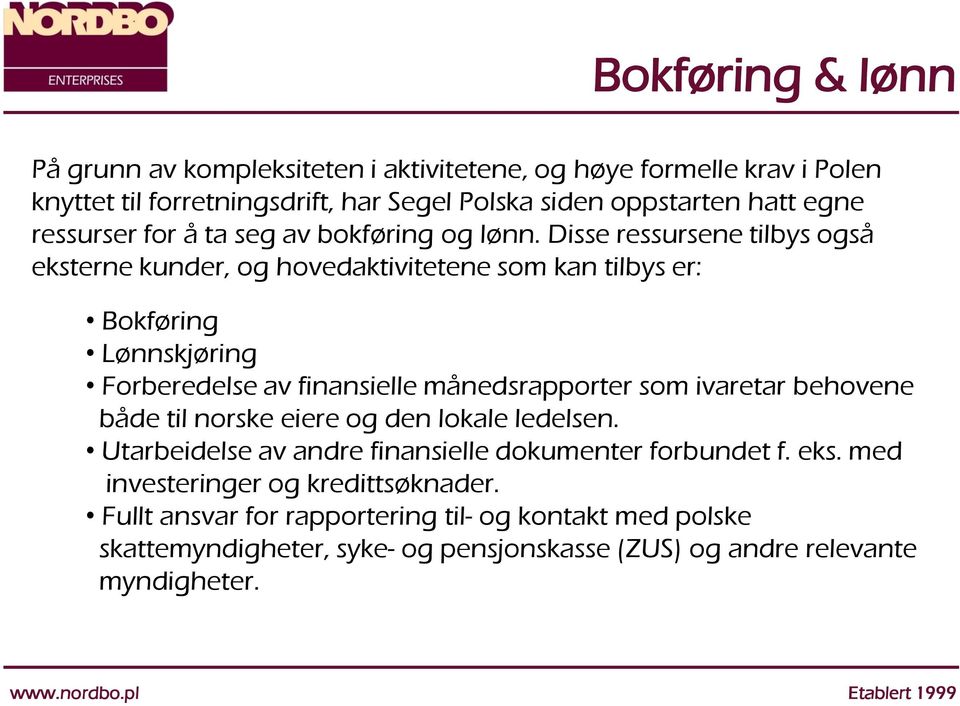 NORDBO
ENTERPRISES

Bokføring & lønn

På grunn av kompleksiteten i aktivitetene, og høye formelle krav i Polen knyttet til forretningsdrift, har Segel Polska siden oppstarten hatt egne ressurser for å ta seg av bokføring og lønn. Disse ressursene tilbys også eksterne kunder, og hovedaktivitetene som kan tilbys er:

• Bokføring
• Lønnskjøring
• Forberedelse av finansielle månedsrapporter som ivaretar behovene både til norske eiere og den lokale ledelsen.
• Utarbeidelse av andre finansielle dokumenter forbundet f. eks. med investeringer og kredittsøknader.
• Fullt ansvar for rapportering til- og kontakt med polske skattemyndigheter, syke- og pensjonskasse (ZUS) og andre relevante myndigheter.

www.nordbo.pl

Etablert 1999